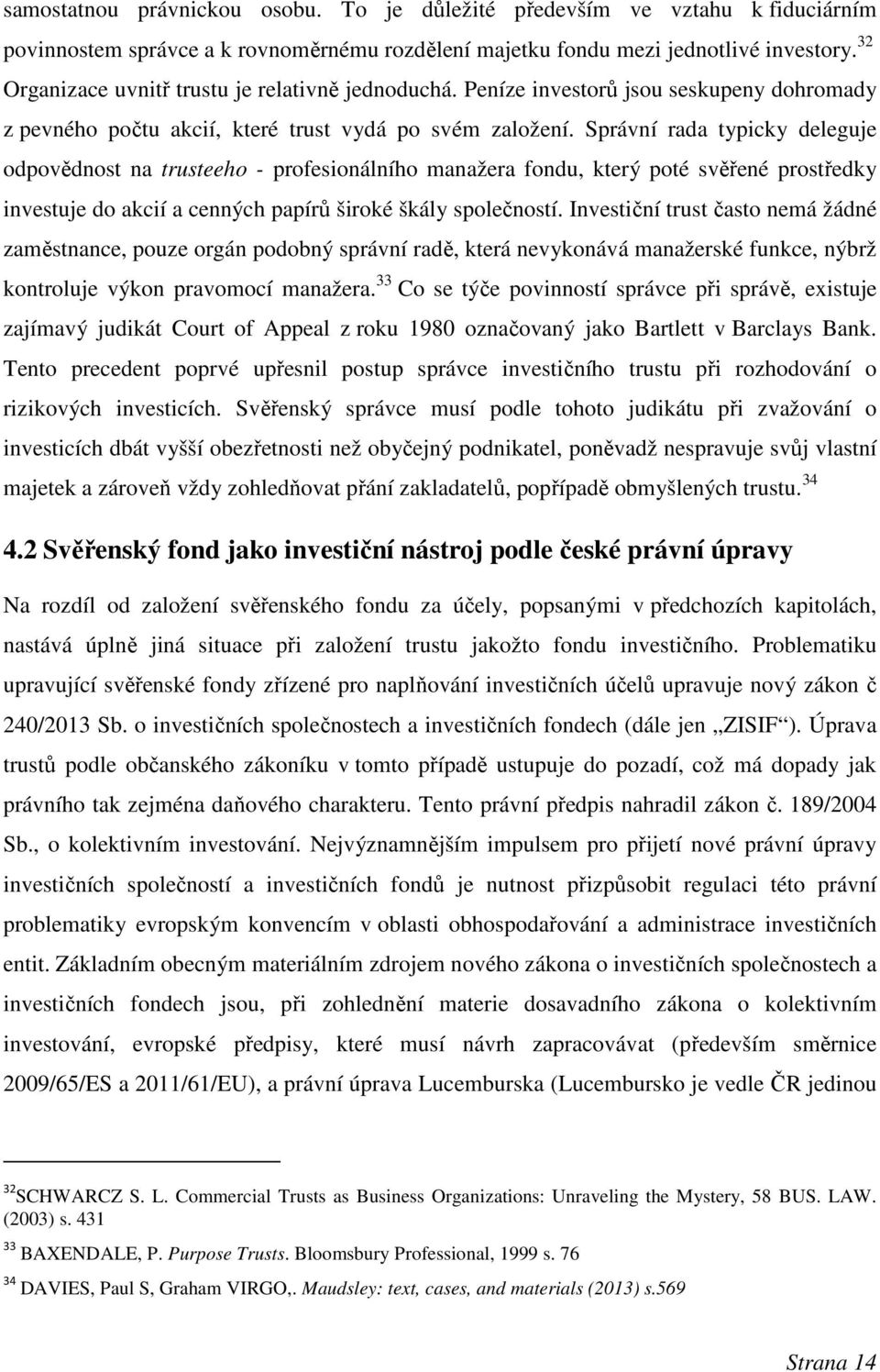 samostatnou právnickou osobu. To je důležité především ve vztahu k fiduciárním povinnostem správce a k rovnoměrnému rozdělení majetku fondu mezi jednotlivé investory.$^{32}$ Organizace uvnitř trustu je relativně jednoduchá. Peníze investorů jsou seskupeny dohromady z pevného počtu akcií, které trust vydá po svém založení. Správní rada typicky deleguje odpovědnost na trusteeho - profesionálního manažera fondu, který poté svěřené prostředky investuje do akcií a cenných papírů široké škály společností. Investiční trust často nemá žádné zaměstnance, pouze orgán podobný správní radě, která nevykonává manažerské funkce, nýbrž kontroluje výkon pravomocí manažera.$^{33}$ Co se týče povinností správce při správě, existuje zajímavý judikát Court of Appeal z roku 1980 označovaný jako Bartlett v Barclays Bank. Tento precedent poprvé upřesnil postup správce investičního trustu při rozhodování o rizikových investicích. Svěřenský správce musí podle tohoto judikátu při zvažování o investicích dbát vyšší obezřetnosti než obyčejný podnikatel, poněvadž nespravuje svůj vlastní majetek a zároveň vždy zohledňovat přání zakladatelů, popřípadě obmyšlených trustu.$^{34}$

4.2 Svěřenský fond jako investiční nástroj podle české právní úpravy

Na rozdíl od založení svěřenského fondu za účely, popsanými v předchozích kapitolách, nastává úplně jiná situace při založení trustu jakožto fondu investičního. Problematiku upravující svěřenské fondy zřízené pro naplňování investičních účelů upravuje nový zákon č 240/2013 Sb. o investičních společnostech a investičních fondech (dále jen „ZISIF“). Úprava trustů podle občanského zákoníku v tomto případě ustupuje do pozadí, což má dopady jak právního tak zejména daňového charakteru. Tento právní předpis nahradil zákon č. 189/2004 Sb., o kolektivním investování. Nejvýznamnějším impulsem pro přijetí nové právní úpravy investičních společností a investičních fondů je nutnost přizpůsobit regulaci této právní problematiky evropským konvencím v oblasti obhospodařování a administrace investičních entit. Základním obecným materiálním zdrojem nového zákona o investičních společnostech a investičních fondech jsou, při zohlednění materie dosavadního zákona o kolektivním investování, evropské předpisy, které musí návrh zapracovávat (především směrnice 2009/65/ES a 2011/61/EU), a právní úprava Lucemburska (Lucembursko je vedle ČR jedinou

$^{32}$SCHWARCZ S. L. Commercial Trusts as Business Organizations: Unraveling the Mystery, 58 BUS. LAW. (2003) s. 431

$^{33}$ BAXENDALE, P. Purpose Trusts. Bloomsbury Professional, 1999 s. 76

$^{34}$ DAVIES, Paul S, Graham VIRGO,. Maudsley: text, cases, and materials (2013) s.569

Strana 14